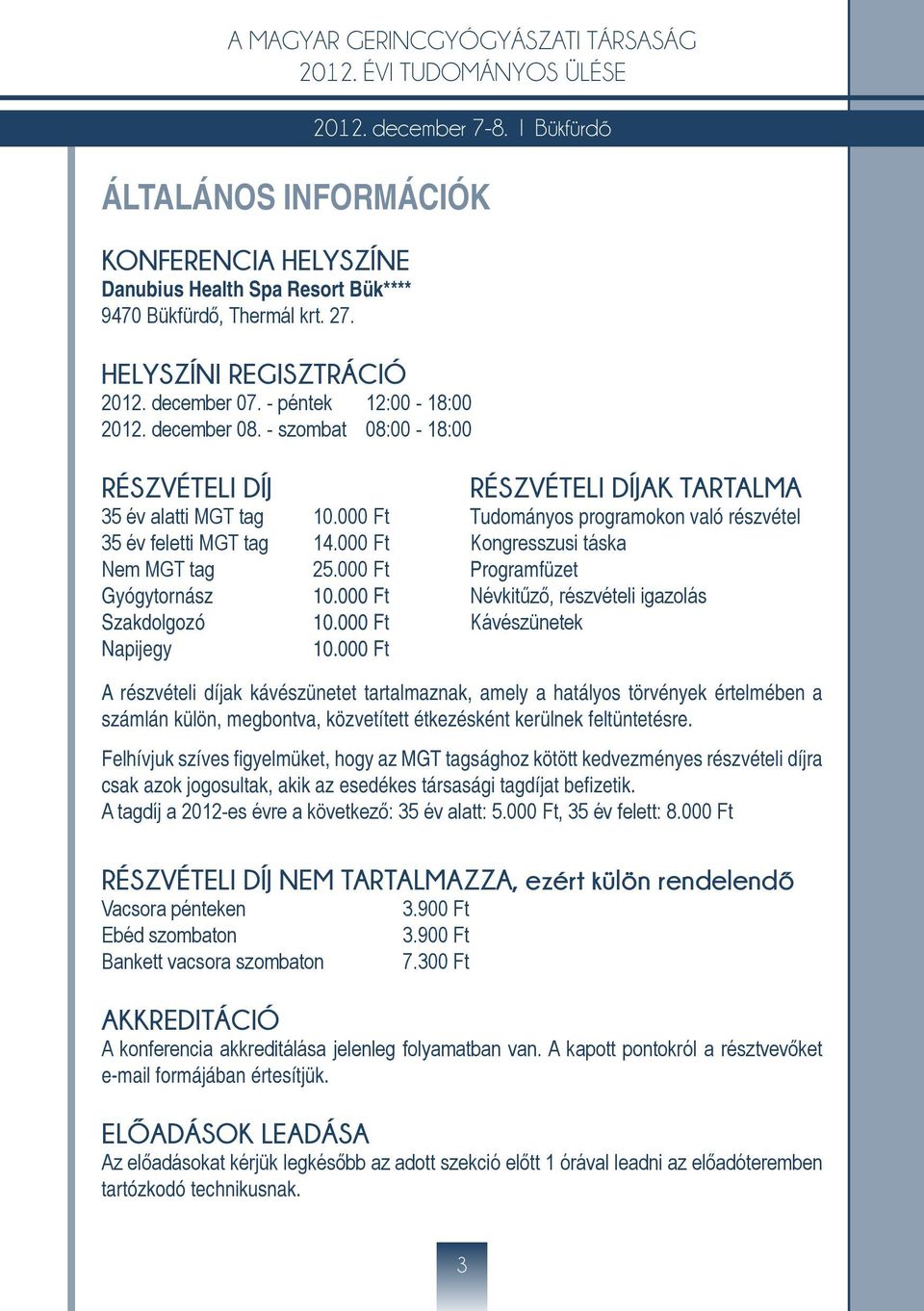 A MAGYAR GERINCGYÓGYÁSZATI TÁRSASÁG
2012. ÉVI TUDOMÁNYOS ÜLÉSE

2012. december 7-8. | Bükfürdő

ÁLTALÁNOS INFORMÁCIÓK

KONFERENCIA HELYSZÍNE
Danubius Health Spa Resort Bük****
9470 Bükfürdő, Thermál krt. 27.

HELYSZÍNI REGISZTRÁCIÓ
2012. december 07. - péntek 12:00 - 18:00
2012. december 08. - szombat 08:00 - 18:00

RÉSZVÉTELI DÍJ

| | |
|---|---|
| 35 év alatti MGT tag | 10.000 Ft |
| 35 év feletti MGT tag | 14.000 Ft |
| Nem MGT tag | 25.000 Ft |
| Gyógytornász | 10.000 Ft |
| Szakdolgozó | 10.000 Ft |
| Napijegy | 10.000 Ft |

RÉSZVÉTELI DÍJAK TARTALMA
Tudományos programokon való részvétel
Kongresszusi táska
Programfüzet
Névkitűző, részvételi igazolás
Kávészünetek

A részvételi díjak kávészünetet tartalmaznak, amely a hatályos törvények értelmében a számlán külön, megbontva, közvetített étkezésként kerülnek feltüntetésre.

Felhívjuk szíves figyelmüket, hogy az MGT tagsághoz kötött kedvezményes részvételi díjra csak azok jogosultak, akik az esedékes társasági tagdíjat befizetik.
A tagdíj a 2012-es évre a következő: 35 év alatt: 5.000 Ft, 35 év felett: 8.000 Ft

RÉSZVÉTELI DÍJ NEM TARTALMAZZA, ezért külön rendelendő

| | |
|---|---|
| Vacsora pénteken | 3.900 Ft |
| Ebéd szombaton | 3.900 Ft |
| Bankett vacsora szombaton | 7.300 Ft |

AKKREDITÁCIÓ
A konferencia akkreditálása jelenleg folyamatban van. A kapott pontokról a résztvevőket e-mail formájában értesítjük.

ELŐADÁSOK LEADÁSA
Az előadásokat kérjük legkésőbb az adott szekció előtt 1 órával leadni az előadóteremben tartózkodó technikusnak.

3